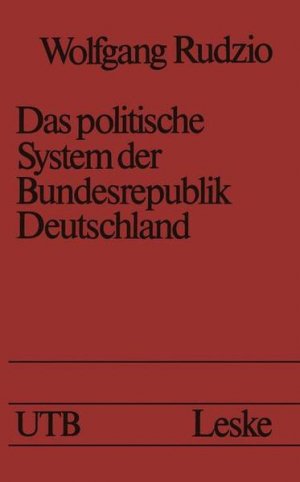 Wolfgang Rudzio

Das politische System der Bundesrepublik Deutschland

UTB Leske